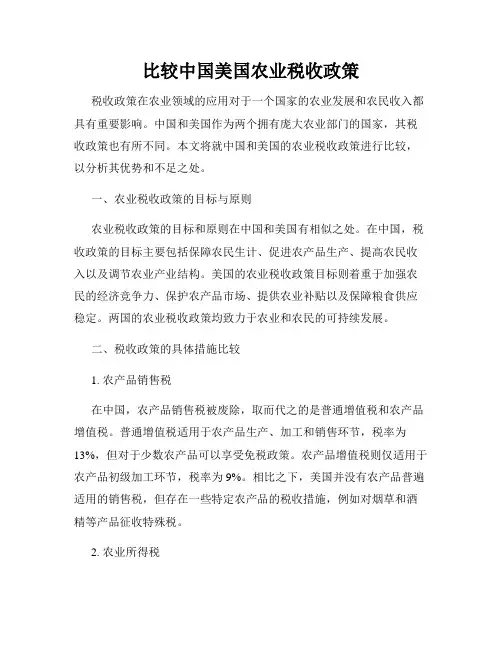 比较中国美国农业税收政策

税收政策在农业领域的应用对于一个国家的农业发展和农民收入都具有重要影响。中国和美国作为两个拥有庞大农业部门的国家，其税收政策也有所不同。本文将就中国和美国的农业税收政策进行比较，以分析其优势和不足之处。

一、农业税收政策的目标与原则

农业税收政策的目标和原则在中国和美国有相似之处。在中国，税收政策的目标主要包括保障农民生计、促进农产品生产、提高农民收入以及调节农业产业结构。美国的农业税收政策目标则着重于加强农民的经济竞争力、保护农产品市场、提供农业补贴以及保障粮食供应稳定。两国的农业税收政策均致力于农业和农民的可持续发展。

二、税收政策的具体措施比较

1. 农产品销售税

在中国，农产品销售税被废除，取而代之的是普通增值税和农产品增值税。普通增值税适用于农产品生产、加工和销售环节，税率为13%，但对于少数农产品可以享受免税政策。农产品增值税则仅适用于农产品初级加工环节，税率为9%。相比之下，美国并没有农产品普遍适用的销售税，但存在一些特定农产品的税收措施，例如对烟草和酒精等产品征收特殊税。

2. 农业所得税